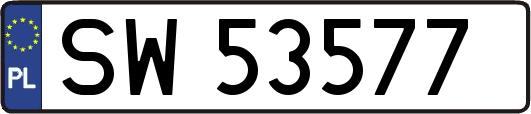 PL
SW 53577